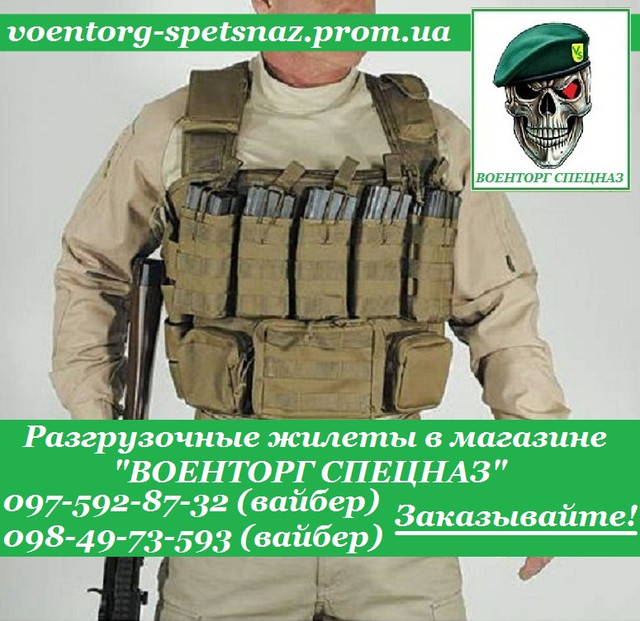 voentorg-spetsnaz.prom.ua

VS

ВОЕНТОРГ СПЕЦНАЗ

Разгрузочные жилеты в магазине "ВОЕНТОРГ СПЕЦНАЗ"

097-592-87-32 (вайбер)
098-49-73-593 (вайбер)

Заказывайте!